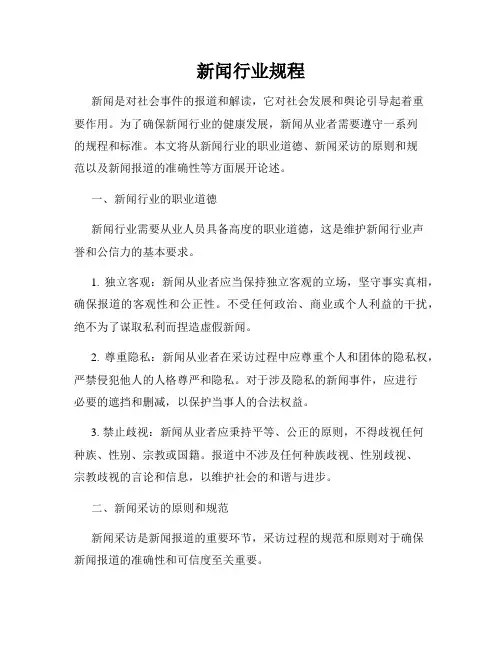 新闻行业规程

新闻是对社会事件的报道和解读，它对社会发展和舆论引导起着重要作用。为了确保新闻行业的健康发展，新闻从业者需要遵守一系列的规程和标准。本文将从新闻行业的职业道德、新闻采访的原则和规范以及新闻报道的准确性等方面展开论述。

一、新闻行业的职业道德

新闻行业需要从业人员具备高度的职业道德，这是维护新闻行业声誉和公信力的基本要求。

1. 独立客观：新闻从业者应当保持独立客观的立场，坚守事实真相，确保报道的客观性和公正性。不受任何政治、商业或个人利益的干扰，绝不为了谋取私利而捏造虚假新闻。

2. 尊重隐私：新闻从业者在采访过程中应尊重个人和团体的隐私权，严禁侵犯他人的人格尊严和隐私。对于涉及隐私的新闻事件，应进行必要的遮挡和删减，以保护当事人的合法权益。

3. 禁止歧视：新闻从业者应秉持平等、公正的原则，不得歧视任何种族、性别、宗教或国籍。报道中不涉及任何种族歧视、性别歧视、宗教歧视的言论和信息，以维护社会的和谐与进步。

二、新闻采访的原则和规范

新闻采访是新闻报道的重要环节，采访过程的规范和原则对于确保新闻报道的准确性和可信度至关重要。